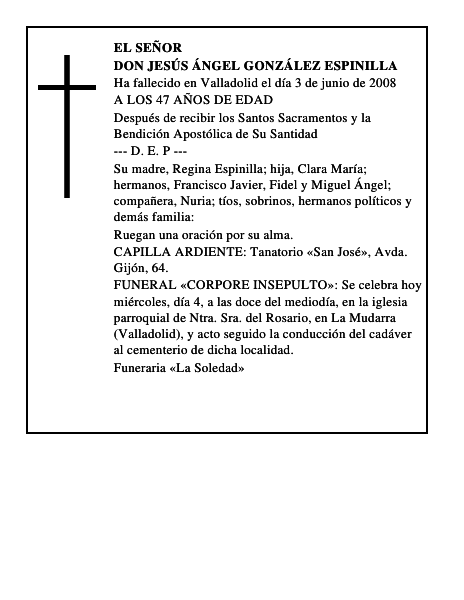 EL SEÑOR
DON JESÚS ÁNGEL GONZÁLEZ ESPINILLA
Ha fallecido en Valladolid el día 3 de junio de 2008
A LOS 47 AÑOS DE EDAD

Después de recibir los Santos Sacramentos y la Bendición Apostólica de Su Santidad
--- D. E. P ---

Su madre, Regina Espinilla; hija, Clara María; hermanos, Francisco Javier, Fidel y Miguel Ángel; compañera, Nuria; tíos, sobrinos, hermanos políticos y demás familia:

Ruegan una oración por su alma.
CAPILLA ARDIENTE: Tanatorio «San José», Avda. Gijón, 64.
FUNERAL «CORPORE INSEPULTO»: Se celebra hoy miércoles, día 4, a las doce del mediodía, en la iglesia parroquial de Ntra. Sra. del Rosario, en La Mudarra (Valladolid), y acto seguido la conducción del cadáver al cementerio de dicha localidad.
Funeraria «La Soledad»